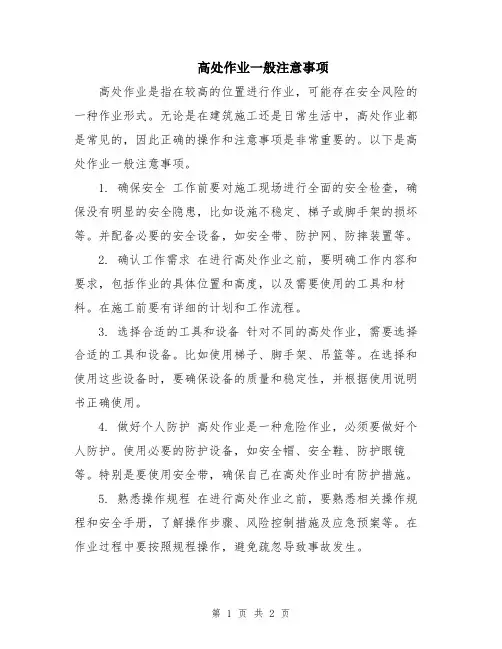 高处作业一般注意事项

高处作业是指在较高的位置进行作业，可能存在安全风险的一种作业形式。无论是在建筑施工还是日常生活中，高处作业都是常见的，因此正确的操作和注意事项是非常重要的。以下是高处作业一般注意事项。

1. 确保安全 工作前要对施工现场进行全面的安全检查，确保没有明显的安全隐患，比如设施不稳定、梯子或脚手架的损坏等。并配备必要的安全设备，如安全带、防护网、防摔装置等。

2. 确认工作需求 在进行高处作业之前，要明确工作内容和要求，包括作业的具体位置和高度，以及需要使用的工具和材料。在施工前要有详细的计划和工作流程。

3. 选择合适的工具和设备 针对不同的高处作业，需要选择合适的工具和设备。比如使用梯子、脚手架、吊篮等。在选择和使用这些设备时，要确保设备的质量和稳定性，并根据使用说明书正确使用。

4. 做好个人防护 高处作业是一种危险作业，必须要做好个人防护。使用必要的防护设备，如安全帽、安全鞋、防护眼镜等。特别是要使用安全带，确保自己在高处作业时有防护措施。

5. 熟悉操作规程 在进行高处作业之前，要熟悉相关操作规程和安全手册，了解操作步骤、风险控制措施及应急预案等。在作业过程中要按照规程操作，避免疏忽导致事故发生。

第 1 页 共 2 页